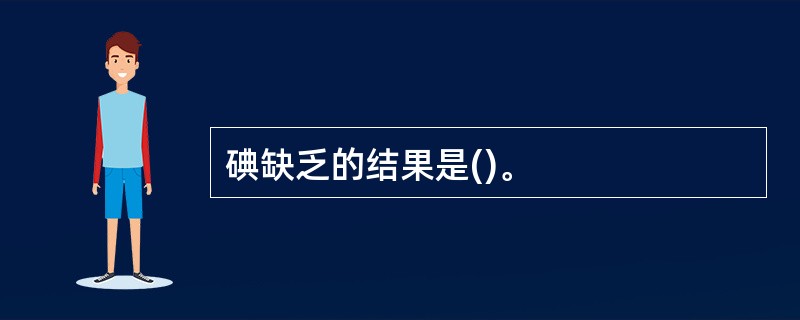 碘缺乏的结果是()。